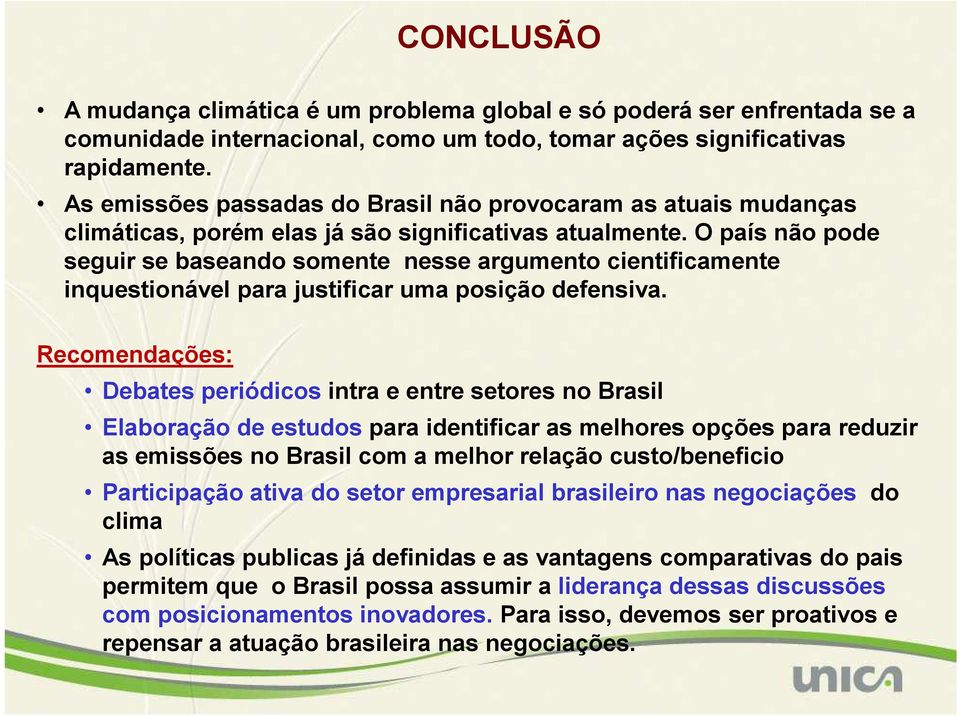 CONCLUSÃO

• A mudança climática é um problema global e só poderá ser enfrentada se a comunidade internacional, como um todo, tomar ações significativas rapidamente.

• As emissões passadas do Brasil não provocaram as atuais mudanças climáticas, porém elas já são significativas atualmente. O país não pode seguir se baseando somente nesse argumento cientificamente inquestionável para justificar uma posição defensiva.

Recomendações:

• Debates periódicos intra e entre setores no Brasil

• Elaboração de estudos para identificar as melhores opções para reduzir as emissões no Brasil com a melhor relação custo/beneficio

• Participação ativa do setor empresarial brasileiro nas negociações do clima

• As políticas publicas já definidas e as vantagens comparativas do pais permitem que o Brasil possa assumir a liderança dessas discussões com posicionamentos inovadores. Para isso, devemos ser proativos e repensar a atuação brasileira nas negociações.

unica